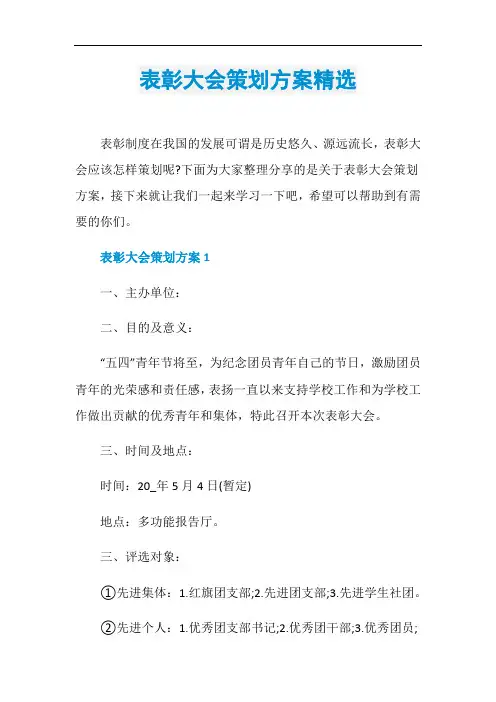 表彰大会策划方案精选

表彰制度在我国的发展可谓是历史悠久、源远流长，表彰大会应该怎样策划呢?下面为大家整理分享的是关于表彰大会策划方案，接下来就让我们一起来学习一下吧，希望可以帮助到有需要的你们。

表彰大会策划方案 1

一、主办单位：

二、目的及意义：

“五四”青年节将至，为纪念团员青年自己的节日，激励团员青年的光荣感和责任感，表扬一直以来支持学校工作和为学校工作做出贡献的优秀青年和集体，特此召开本次表彰大会。

三、时间及地点：

时间：20_年 5 月 4 日(暂定)

地点：多功能报告厅。

三、评选对象：

①先进集体：1.红旗团支部;2.先进团支部;3.先进学生社团。

②先进个人：1.优秀团支部书记;2.优秀团干部;3.优秀团员;